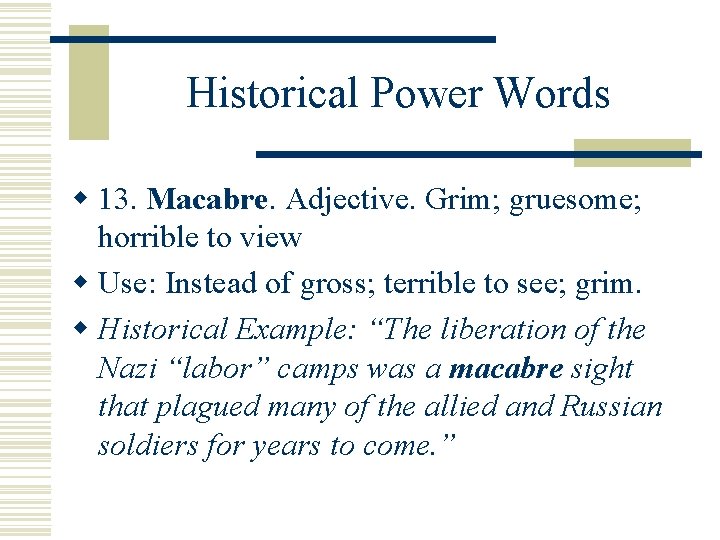 Historical Power Words

• 13. Macabre. Adjective. Grim; gruesome; horrible to view

• Use: Instead of gross; terrible to see; grim.

• Historical Example: "The liberation of the Nazi "labor" camps was a macabre sight that plagued many of the allied and Russian soldiers for years to come."